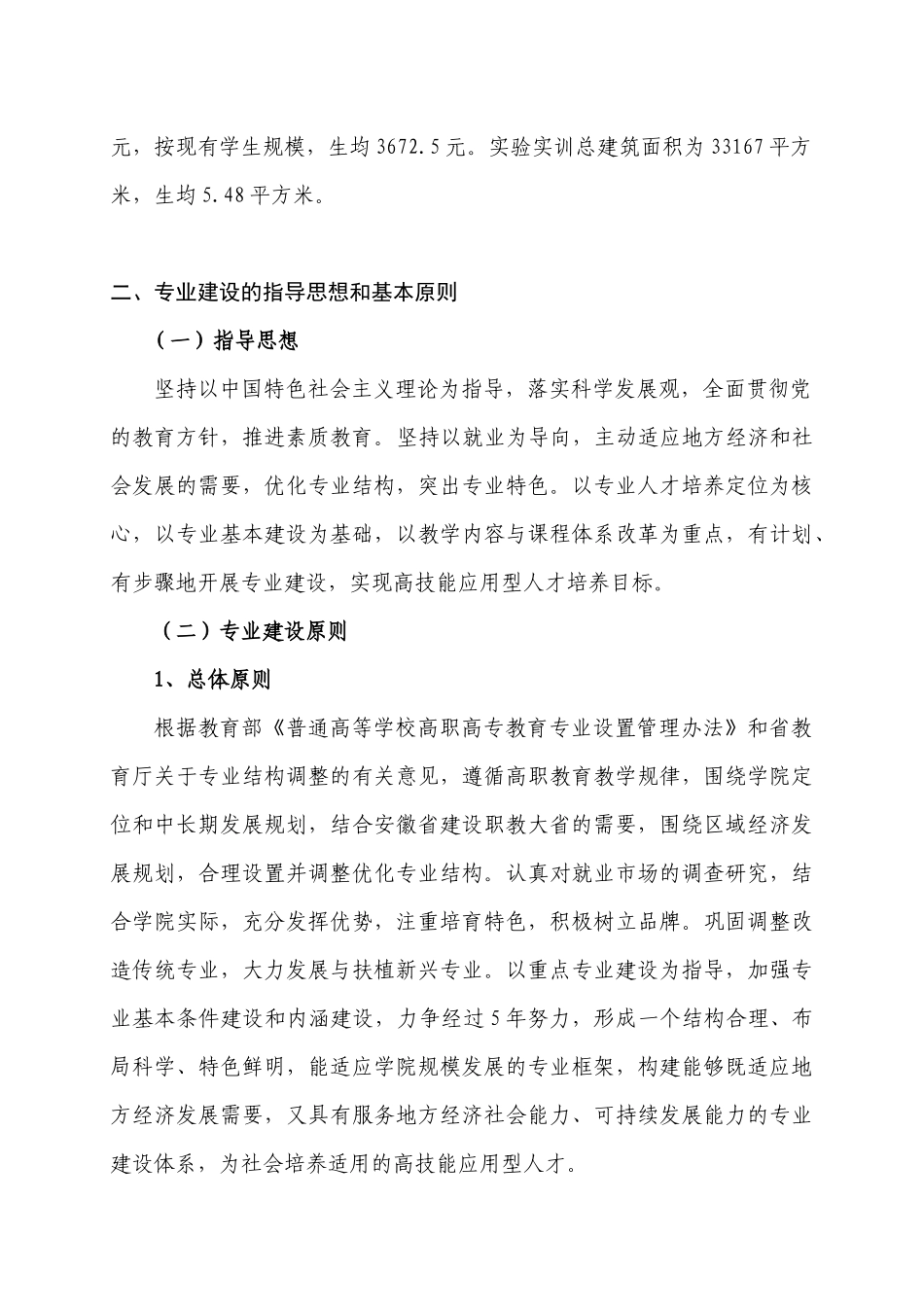 元，按现有学生规模，生均 3672.5 元。实验实训总建筑面积为 33167 平方米，生均 5.48 平方米。

二、专业建设的指导思想和基本原则

（一）指导思想

坚持以中国特色社会主义理论为指导，落实科学发展观，全面贯彻党的教育方针，推进素质教育。坚持以就业为导向，主动适应地方经济和社会发展的需要，优化专业结构，突出专业特色。以专业人才培养定位为核心，以专业基本建设为基础，以教学内容与课程体系改革为重点，有计划、有步骤地开展专业建设，实现高技能应用型人才培养目标。

（二）专业建设原则

1、总体原则

根据教育部《普通高等学校高职高专教育专业设置管理办法》和省教育厅关于专业结构调整的有关意见，遵循高职教育教学规律，围绕学院定位和中长期发展规划，结合安徽省建设职教大省的需要，围绕区域经济发展规划，合理设置并调整优化专业结构。认真对就业市场的调查研究，结合学院实际，充分发挥优势，注重培育特色，积极树立品牌。巩固调整改造传统专业，大力发展与扶植新兴专业。以重点专业建设为指导，加强专业基本条件建设和内涵建设，力争经过 5 年努力，形成一个结构合理、布局科学、特色鲜明，能适应学院规模发展的专业框架，构建能够既适应地方经济发展需要，又具有服务地方经济社会能力、可持续发展能力的专业建设体系，为社会培养适用的高技能应用型人才。